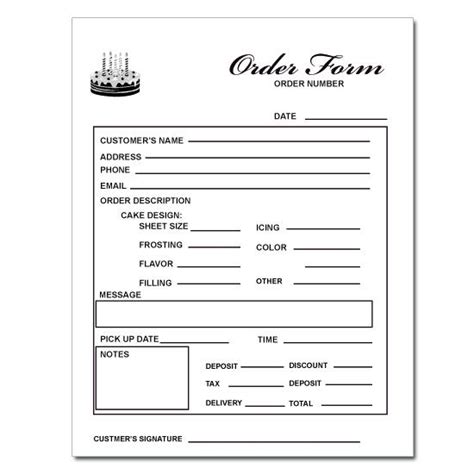 Order Form
ORDER NUMBER

DATE

CUSTOMER'S NAME
ADDRESS
PHONE
EMAIL
ORDER DESCRIPTION
CAKE DESIGN:
SHEET SIZE
ICING
FROSTING
COLOR
FLAVOR
FILLING
OTHER
MESSAGE

PICK UP DATE
TIME
NOTES
DEPOSIT
DISCOUNT
TAX
DEPOSIT
DELIVERY
TOTAL

CUSTMER'S SIGNATURE